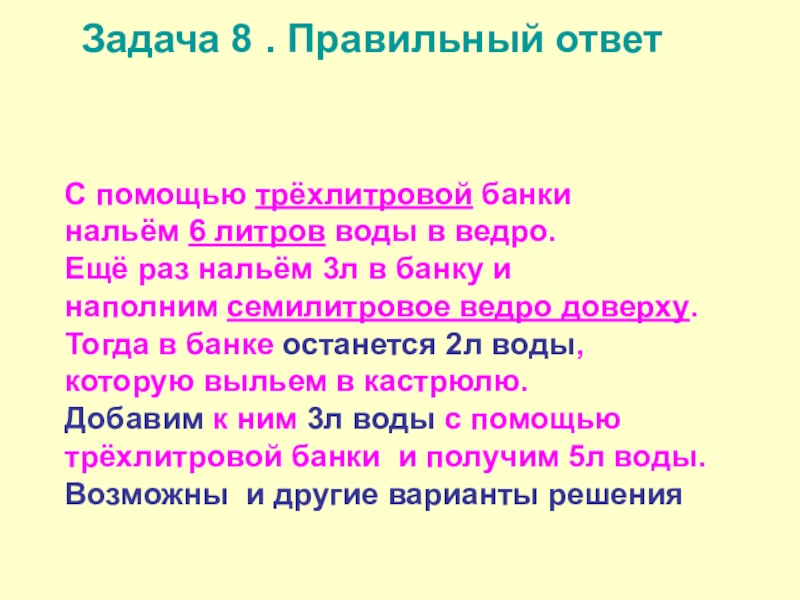 Задача 8 . Правильный ответ

С помощью трёхлитровой банки нальём 6 литров воды в ведро. Ещё раз нальём 3л в банку и наполним семилитровое ведро доверху. Тогда в банке останется 2л воды, которую выльем в кастрюлю. Добавим к ним 3л воды с помощью трёхлитровой банки и получим 5л воды. Возможны и другие варианты решения